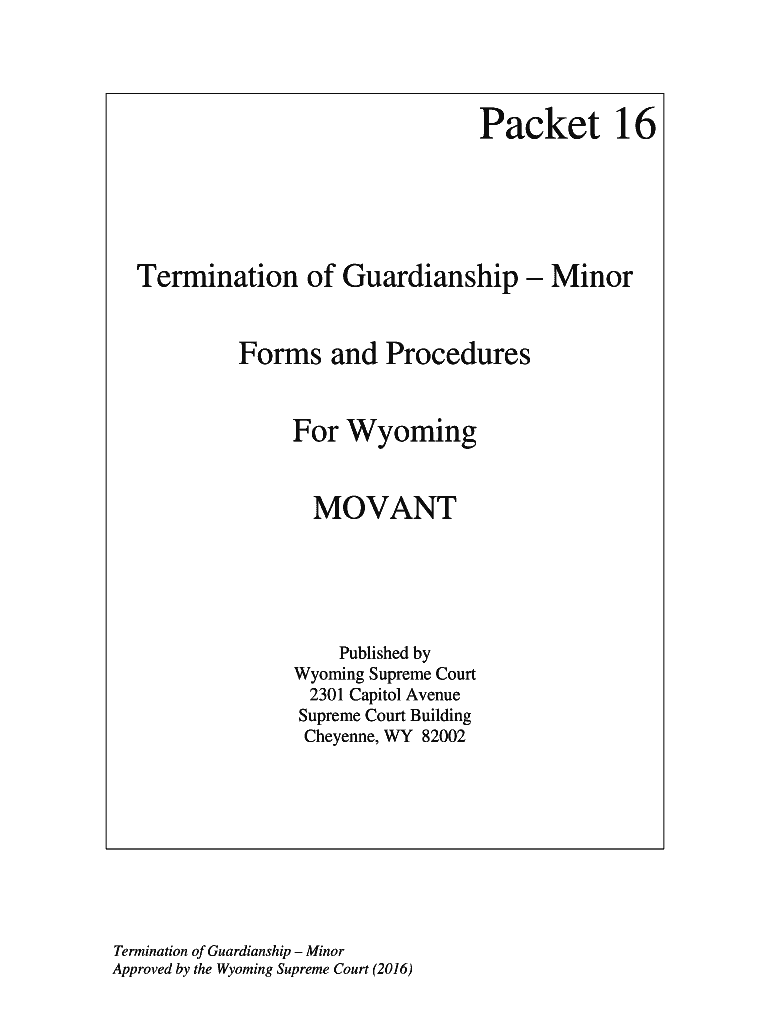 Packet 16

Termination of Guardianship – Minor

Forms and Procedures

For Wyoming

MOVANT

Published by
Wyoming Supreme Court
2301 Capitol Avenue
Supreme Court Building
Cheyenne, WY 82002

Termination of Guardianship – Minor
Approved by the Wyoming Supreme Court (2016)